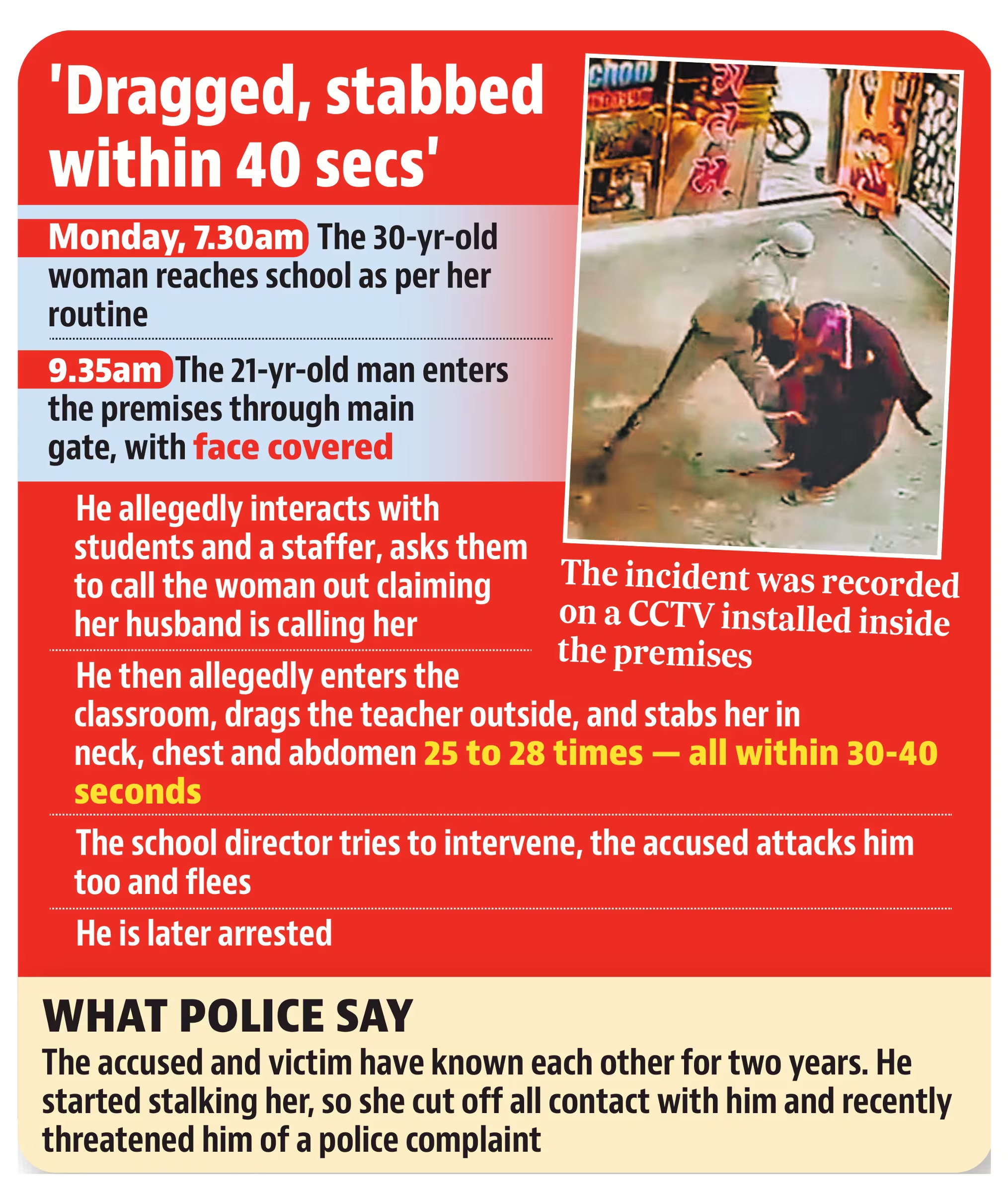 'Dragged, stabbed within 40 secs'

Monday, 7.30am The 30-yr-old woman reaches school as per her routine

9.35am The 21-yr-old man enters the premises through main gate, with face covered

He allegedly interacts with students and a staffer, asks them to call the woman out claiming her husband is calling her

He then allegedly enters the classroom, drags the teacher outside, and stabs her in neck, chest and abdomen 25 to 28 times — all within 30-40 seconds

The school director tries to intervene, the accused attacks him too and flees

He is later arrested

The incident was recorded on a CCTV installed inside the premises

WHAT POLICE SAY

The accused and victim have known each other for two years. He started stalking her, so she cut off all contact with him and recently threatened him of a police complaint